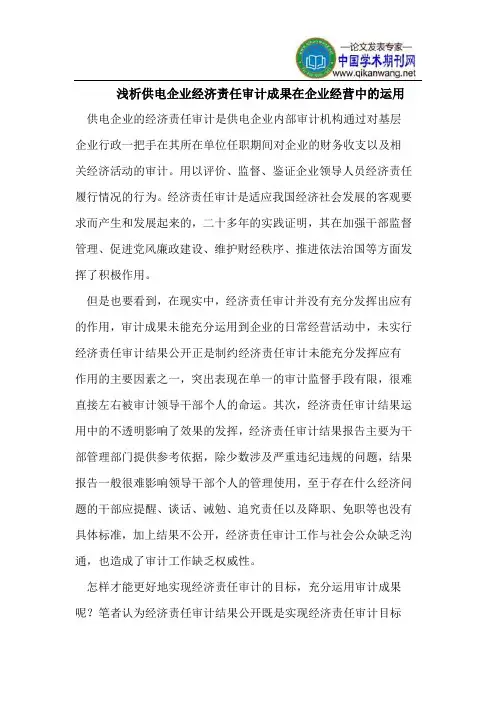 —论文发表专家—
中国学术期刊网
www.qikanwang.net

浅析供电企业经济责任审计成果在企业经营中的运用

供电企业的经济责任审计是供电企业内部审计机构通过对基层企业行政一把手在其所在单位任职期间对企业的财务收支以及相关经济活动的审计。用以评价、监督、鉴证企业领导人员经济责任履行情况的行为。经济责任审计是适应我国经济社会发展的客观要求而产生和发展起来的，二十多年的实践证明，其在加强干部监督管理、促进党风廉政建设、维护财经秩序、推进依法治国等方面发挥了积极作用。

但是也要看到，在现实中，经济责任审计并没有充分发挥出应有的作用，审计成果未能充分运用到企业的日常经营活动中，未实行经济责任审计结果公开正是制约经济责任审计未能充分发挥应有作用的主要因素之一，突出表现在单一的审计监督手段有限，很难直接左右被审计领导干部个人的命运。其次，经济责任审计结果运用中的不透明影响了效果的发挥，经济责任审计结果报告主要为干部管理部门提供参考依据，除少数涉及严重违纪违规的问题，结果报告一般很难影响领导干部个人的管理使用，至于存在什么经济问题的干部应提醒、谈话、诫勉、追究责任以及降职、免职等也没有具体标准，加上结果不公开，经济责任审计工作与社会公众缺乏沟通，也造成了审计工作缺乏权威性。

怎样才能更好地实现经济责任审计的目标，充分运用审计成果呢？笔者认为经济责任审计结果公开既是实现经济责任审计目标